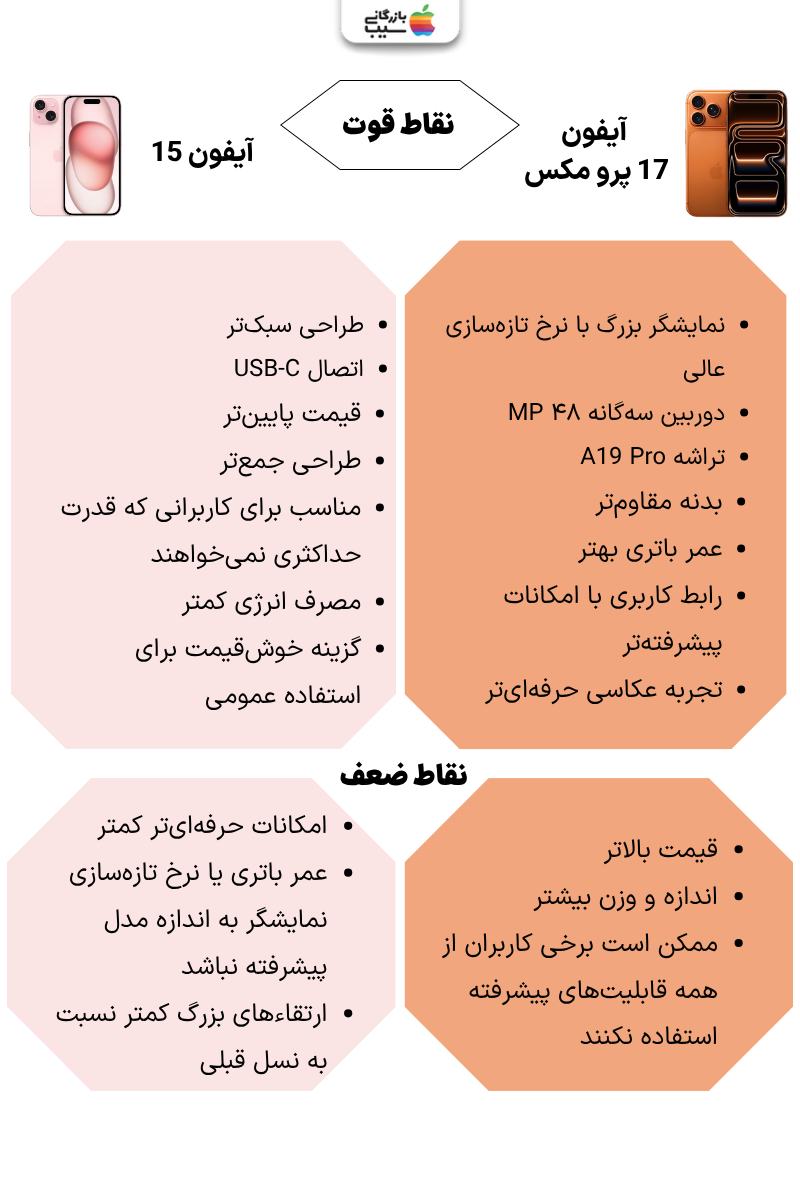 بازرگانی سیب

آیفون 17 پرو مکس

نقاط قوت

آیفون 15

- نمایشگر بزرگ با نرخ تازه‌سازی عالی
- دوربین سه‌گانه ۴۸ MP
- تراشه A19 Pro
- بدنه مقاوم‌تر
- عمر باتری بهتر
- رابط کاربری با امکانات پیشرفته‌تر
- تجربه عکاسی حرفه‌ای‌تر

- طراحی سبک‌تر
- اتصال USB-C
- قیمت پایین‌تر
- طراحی جمع‌تر
- مناسب برای کاربرانی که قدرت حداکثری نمی‌خواهند
- مصرف انرژی کمتر
- گزینه خوش‌قیمت برای استفاده عمومی

نقاط ضعف

- قیمت بالاتر
- اندازه و وزن بیشتر
- ممکن است برخی کاربران از همه قابلیت‌های پیشرفته استفاده نکنند

- امکانات حرفه‌ای‌تر کمتر
- عمر باتری یا نرخ تازه‌سازی نمایشگر به اندازه مدل پیشرفته نباشد
- ارتقاءهای بزرگ کمتر نسبت به نسل قبلی